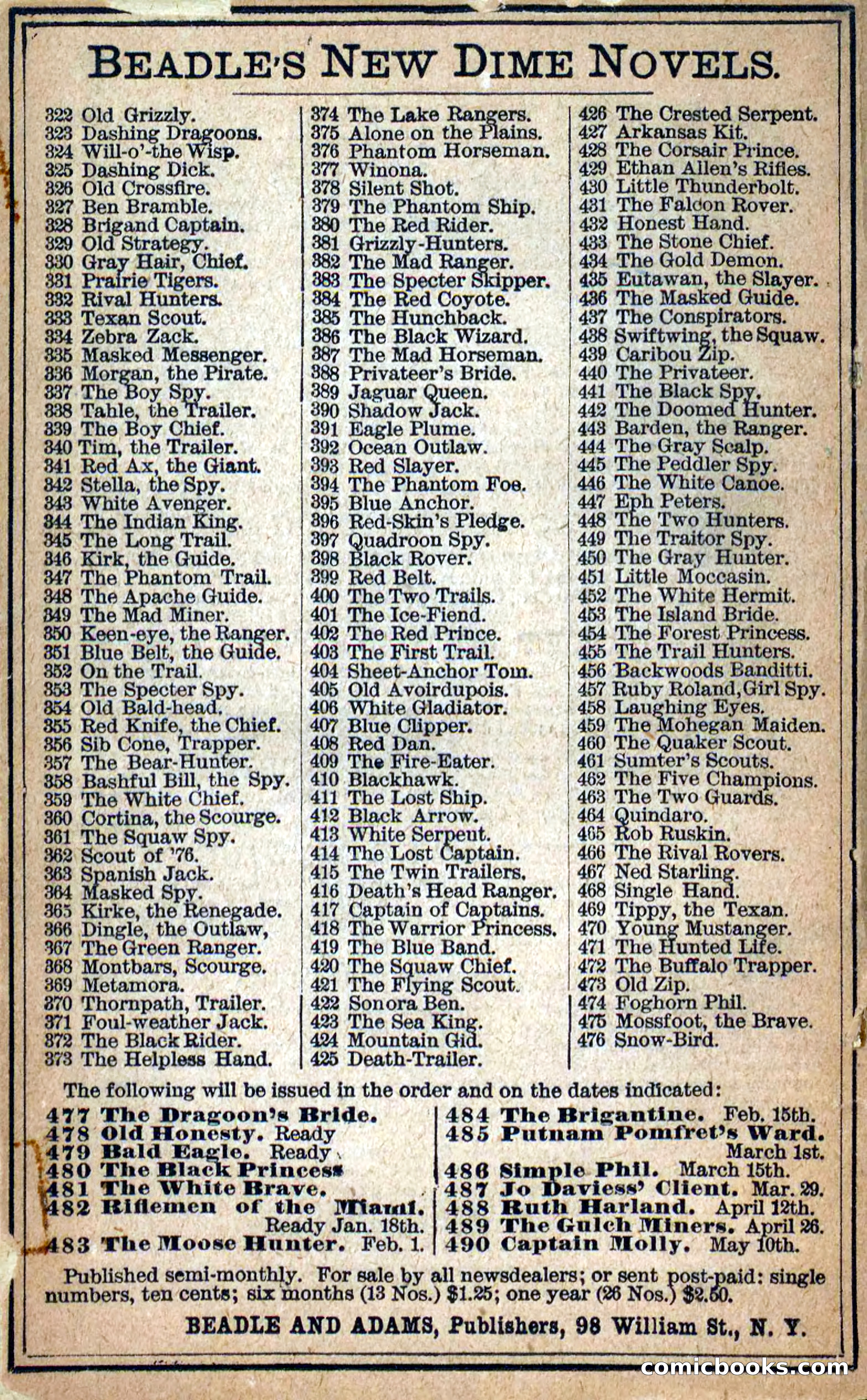 BEADLE'S NEW DIME NOVELS.

322 Old Grizzly.
323 Dashing Dragoons.
324 Will-o'-the Wisp.
325 Dashing Dick.
326 Old Crossfire.
327 Ben Bramble.
328 Brigand Captain.
329 Old Strategy.
330 Gray Hair, Chief.
331 Prairie Tigers.
332 Rival Hunters.
333 Texan Scout.
334 Zebra Zack.
335 Masked Messenger.
336 Morgan, the Pirate.
337 The Boy Spy.
338 Tahle, the Trailer.
339 The Boy Chief.
340 Tim, the Trailer.
341 Red Ax, the Giant.
342 Stella, the Spy.
343 White Avenger.
344 The Indian King.
345 The Long Trail.
346 Kirk, the Guide.
347 The Phantom Trail.
348 The Apache Guide.
349 The Mad Miner.
350 Keen-eye, the Ranger.
351 Blue Belt, the Guide.
352 On the Trail.
353 The Specter Spy.
354 Old Bald-head.
355 Red Knife, the Chief.
356 Sib Cone, Trapper.
357 The Bear-Hunter.
358 Bashful Bill, the Spy.
359 The White Chief.
360 Cortina, the Scourge.
361 The Squaw Spy.
362 Scout of '76.
363 Spanish Jack.
364 Masked Spy.
365 Kirke, the Renegade.
366 Dingle, the Outlaw,
367 The Green Ranger.
368 Montbars, Scourge.
369 Metamora.
370 Thornpath, Trailer.
371 Foul-weather Jack.
372 The Black Rider.
373 The Helpless Hand.

374 The Lake Rangers.
375 Alone on the Plains.
376 Phantom Horseman.
377 Winona.
378 Silent Shot.
379 The Phantom Ship.
380 The Red Rider.
381 Grizzly-Hunters.
382 The Mad Ranger.
383 The Specter Skipper.
384 The Red Coyote.
385 The Hunchback.
386 The Black Wizard.
387 The Mad Horseman.
388 Privateer's Bride.
389 Jaguar Queen.
390 Shadow Jack.
391 Eagle Plume.
392 Ocean Outlaw.
393 Red Slayer.
394 The Phantom Foe.
395 Blue Anchor.
396 Red-Skin's Pledge.
397 Quadroon Spy.
398 Black Rover.
399 Red Belt.
400 The Two Trails.
401 The Ice-Fiend.
402 The Red Prince.
403 The First Trail.
404 Sheet-Anchor Tom.
405 Old Avoirdupois.
406 White Gladiator.
407 Blue Clipper.
408 Red Dan.
409 The Fire-Eater.
410 Blackhawk.
411 The Lost Ship.
412 Black Arrow.
413 White Serpent.
414 The Lost Captain.
415 The Twin Trailers.
416 Death's Head Ranger.
417 Captain of Captains.
418 The Warrior Princess.
419 The Blue Band.
420 The Squaw Chief.
421 The Flying Scout.
422 Sonora Ben.
423 The Sea King.
424 Mountain Gid.
425 Death-Trailer.

426 The Crested Serpent.
427 Arkansas Kit.
428 The Corsair Prince.
429 Ethan Allen's Rifles.
430 Little Thunderbolt.
431 The Falcon Rover.
432 Honest Hand.
433 The Stone Chief.
434 The Gold Demon.
435 Eutawan, the Slayer.
436 The Masked Guide.
437 The Conspirators.
438 Swiftwing, the Squaw.
439 Caribou Zip.
440 The Privateer.
441 The Black Spy.
442 The Doomed Hunter.
443 Barden, the Ranger.
444 The Gray Scalp.
445 The Peddler Spy.
446 The White Canoe.
447 Eph Peters.
448 The Two Hunters.
449 The Traitor Spy.
450 The Gray Hunter.
451 Little Moccasin.
452 The White Hermit.
453 The Island Bride.
454 The Forest Princess.
455 The Trail Hunters.
456 Backwoods Banditti.
457 Ruby Roland, Girl Spy.
458 Laughing Eyes.
459 The Mohegan Maiden.
460 The Quaker Scout.
461 Sumter's Scouts.
462 The Five Champions.
463 The Two Guards.
464 Quindaro.
465 Rob Ruskin.
466 The Rival Rovers.
467 Ned Starling.
468 Single Hand.
469 Tippy, the Texan.
470 Young Mustanger.
471 The Hunted Life.
472 The Buffalo Trapper.
473 Old Zip.
474 Foghorn Phil.
475 Mossfoot, the Brave.
476 Snow-Bird.

The following will be issued in the order and on the dates indicated:

477 The Dragoon's Bride.
478 Old Honesty. Ready
479 Bald Eagle. Ready
480 The Black Princess
481 The White Brave.
482 Riflemen of the Miami. Ready Jan. 18th.
483 The Moose Hunter. Feb. 1.

484 The Brigantine. Feb. 15th.
485 Putnam Pomfret's Ward. March 1st.
486 Simple Phil. March 15th.
487 Jo Daviess' Client. Mar. 29.
488 Ruth Harland. April 12th.
489 The Gulch Miners. April 26.
490 Captain Molly. May 10th.

Published semi-monthly. For sale by all newsdealers; or sent post-paid: single numbers, ten cents; six months (13 Nos.) $1.25; one year (26 Nos.) $2.50.

BEADLE AND ADAMS, Publishers, 98 William St., N. Y.

comicbooks.com